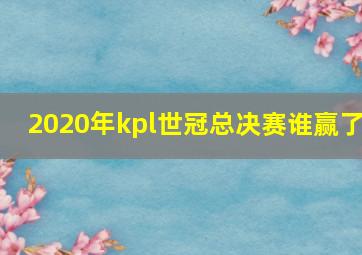 2020年kpl世冠总决赛谁赢了